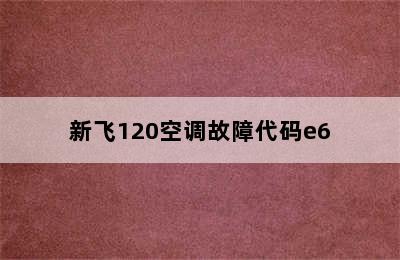 新飞120空调故障代码e6